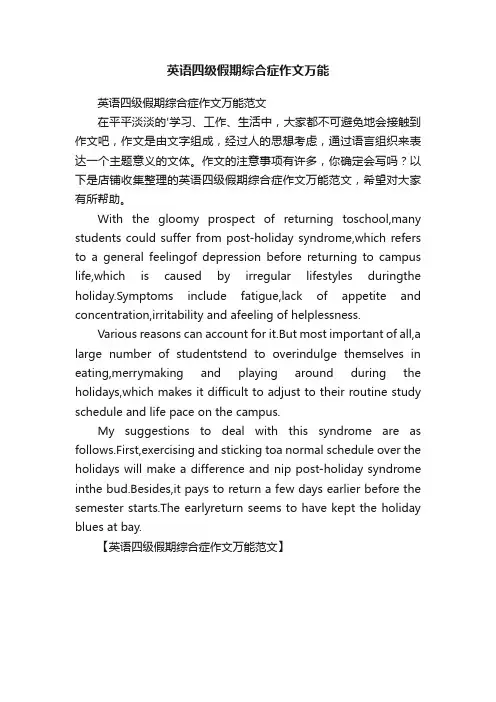 英语四级假期综合症作文万能

英语四级假期综合症作文万能范文

在平平淡淡的'学习、工作、生活中，大家都不可避免地会接触到作文吧，作文是由文字组成，经过人的思想考虑，通过语言组织来表达一个主题意义的文体。作文的注意事项有许多，你确定会写吗？以下是店铺收集整理的英语四级假期综合症作文万能范文，希望对大家有所帮助。

With the gloomy prospect of returning toschool,many students could suffer from post-holiday syndrome,which refers to a general feelingof depression before returning to campus life,which is caused by irregular lifestyles duringthe holiday.Symptoms include fatigue,lack of appetite and concentration,irritability and afeeling of helplessness.

Various reasons can account for it.But most important of all,a large number of studentstend to overindulge themselves in eating,merrymaking and playing around during the holidays,which makes it difficult to adjust to their routine study schedule and life pace on the campus.

My suggestions to deal with this syndrome are as follows.First,exercising and sticking toa normal schedule over the holidays will make a difference and nip post-holiday syndrome inthe bud.Besides,it pays to return a few days earlier before the semester starts.The earlyreturn seems to have kept the holiday blues at bay.

【英语四级假期综合症作文万能范文】